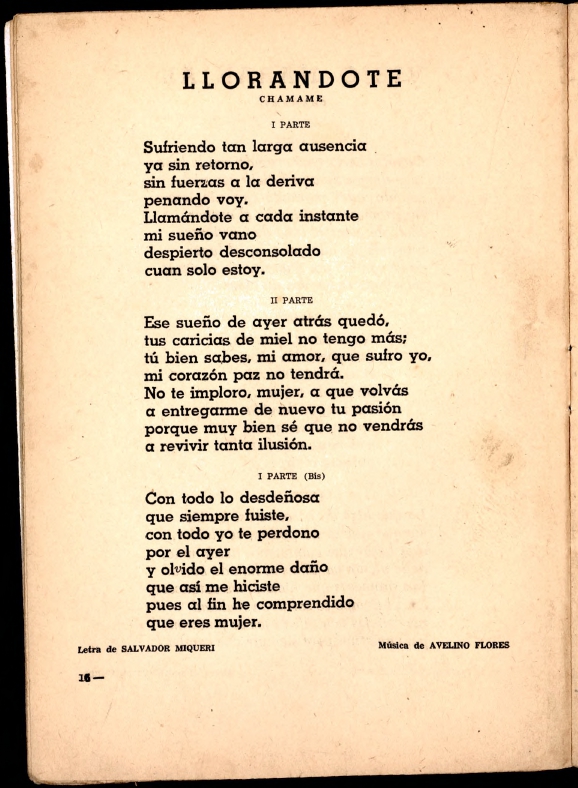 LLORANDOTE
CHAMAME

I PARTE

Sufriendo tan larga ausencia
ya sin retorno,
sin fuerzas a la deriva
penando voy.
Llamándote a cada instante
mi sueño vano
despierto desconsolado
cuan solo estoy.

II PARTE

Ese sueño de ayer atrás quedó,
tus caricias de miel no tengo más;
tú bien sabes, mi amor, que sufro yo,
mi corazón paz no tendrá.
No te imploro, mujer, a que volvás
a entregarme de nuevo tu pasión
porque muy bien sé que no vendrás
a revivir tanta ilusión.

I PARTE (Bis)

Con todo lo desdeñosa
que siempre fuiste,
con todo yo te perdono
por el ayer
y olvido el enorme daño
que así me hiciste
pues al fin he comprendido
que eres mujer.

Letra de SALVADOR MIQUERI

Música de AVELINO FLORES

16 —